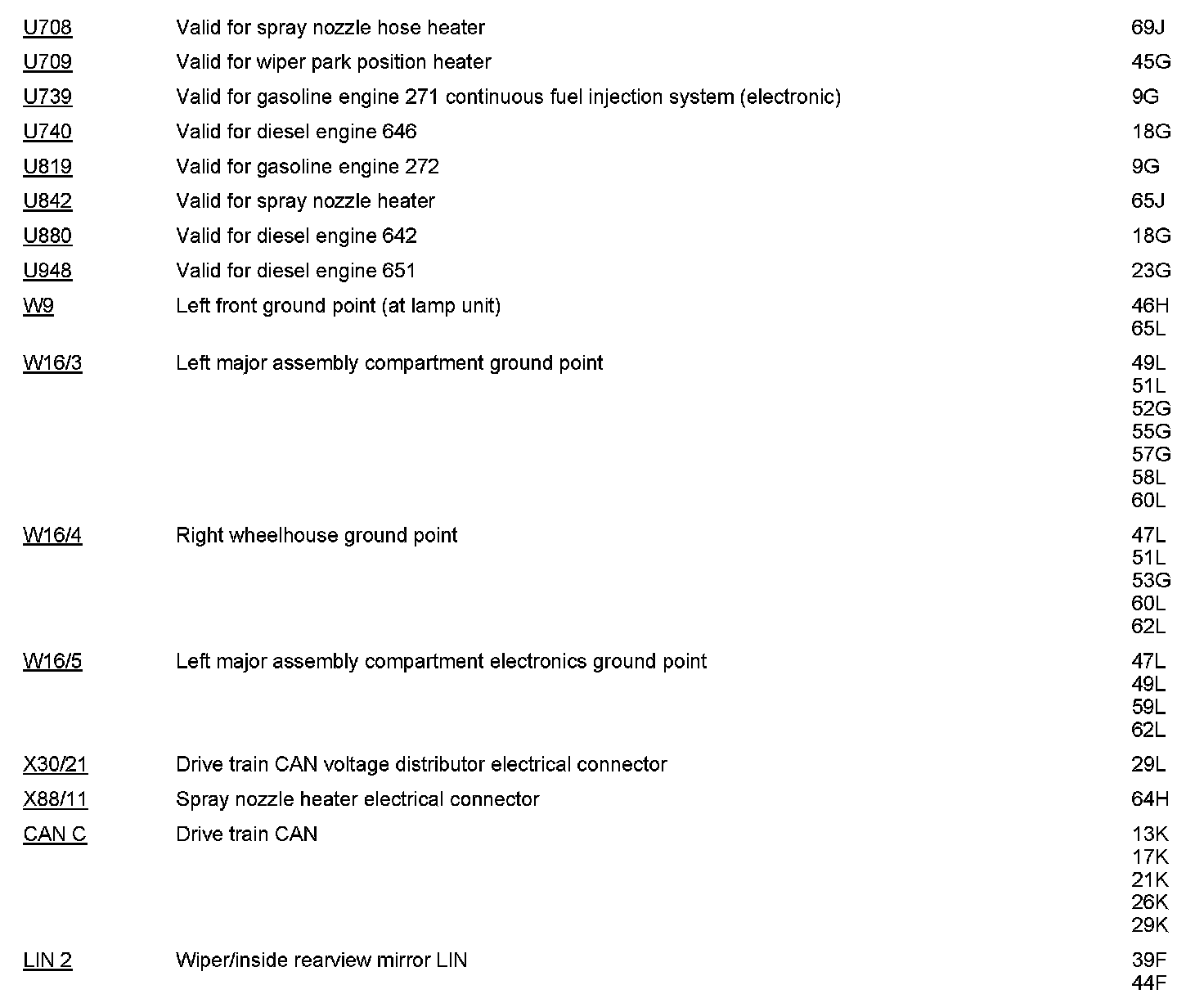 | | | |
|---|---|---|
| U708 | Valid for spray nozzle hose heater | 69J |
| U709 | Valid for wiper park position heater | 45G |
| U739 | Valid for gasoline engine 271 continuous fuel injection system (electronic) | 9G |
| U740 | Valid for diesel engine 646 | 18G |
| U819 | Valid for gasoline engine 272 | 9G |
| U842 | Valid for spray nozzle heater | 65J |
| U880 | Valid for diesel engine 642 | 18G |
| U948 | Valid for diesel engine 651 | 23G |
| W9 | Left front ground point (at lamp unit) | 46H 65L |
| W16/3 | Left major assembly compartment ground point | 49L 51L 52G 55G 57G 58L 60L |
| W16/4 | Right wheelhouse ground point | 47L 51L 53G 60L 62L |
| W16/5 | Left major assembly compartment electronics ground point | 47L 49L 59L 62L |
| X30/21 | Drive train CAN voltage distributor electrical connector | 29L |
| X88/11 | Spray nozzle heater electrical connector | 64H |
| CAN C | Drive train CAN | 13K 17K 21K 26K 29K |
| LIN 2 | Wiper/inside rearview mirror LIN | 39F 44F |